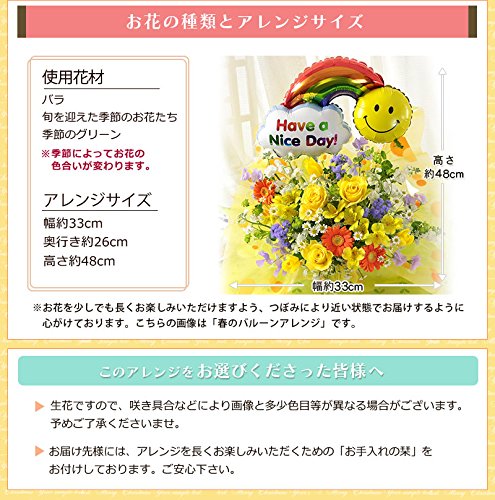 お花の種類とアレンジサイズ

使用花材

バラ
旬を迎えた季節のお花たち
季節のグリーン
※季節によってお花の色合いが変わります。

アレンジサイズ

幅約33cm
奥行き約26cm
高さ約48cm

Have a Nice Day!

高さ約48cm

幅約33cm

※お花を少しでも長くお楽しみいただけますよう、つぼみにより近い状態でお届けするように心がけております。こちらの画像は「春のバルーンアレンジ」です。

このアレンジをお選びくださった皆様へ

生花ですので、咲き具合などにより画像と多少色目等が異なる場合がございます。予めご了承くださいませ。

お届け先様には、アレンジを長くお楽しみいただくための「お手入れの栞」をお付けしております。ご安心下さい。